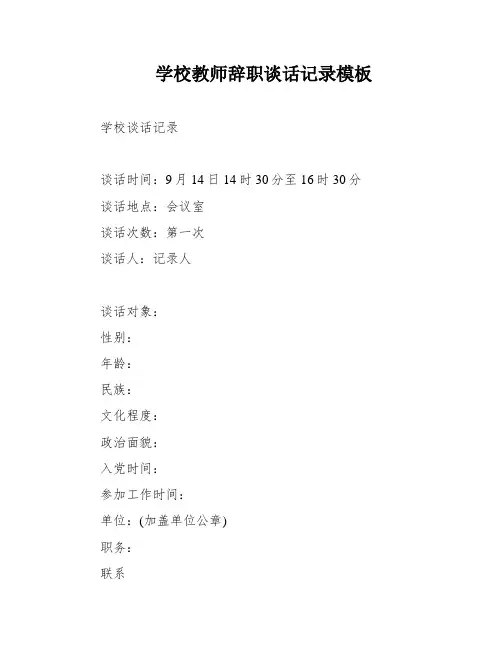 学校教师辞职谈话记录模板

学校谈话记录

谈话时间：9月14日14时30分至16时30分

谈话地点：会议室

谈话次数：第一次

谈话人：记录人

谈话对象：

性别：

年龄：

民族：

文化程度：

政治面貌：

入党时间：

参加工作时间：

单位：(加盖单位公章)

职务：

联系